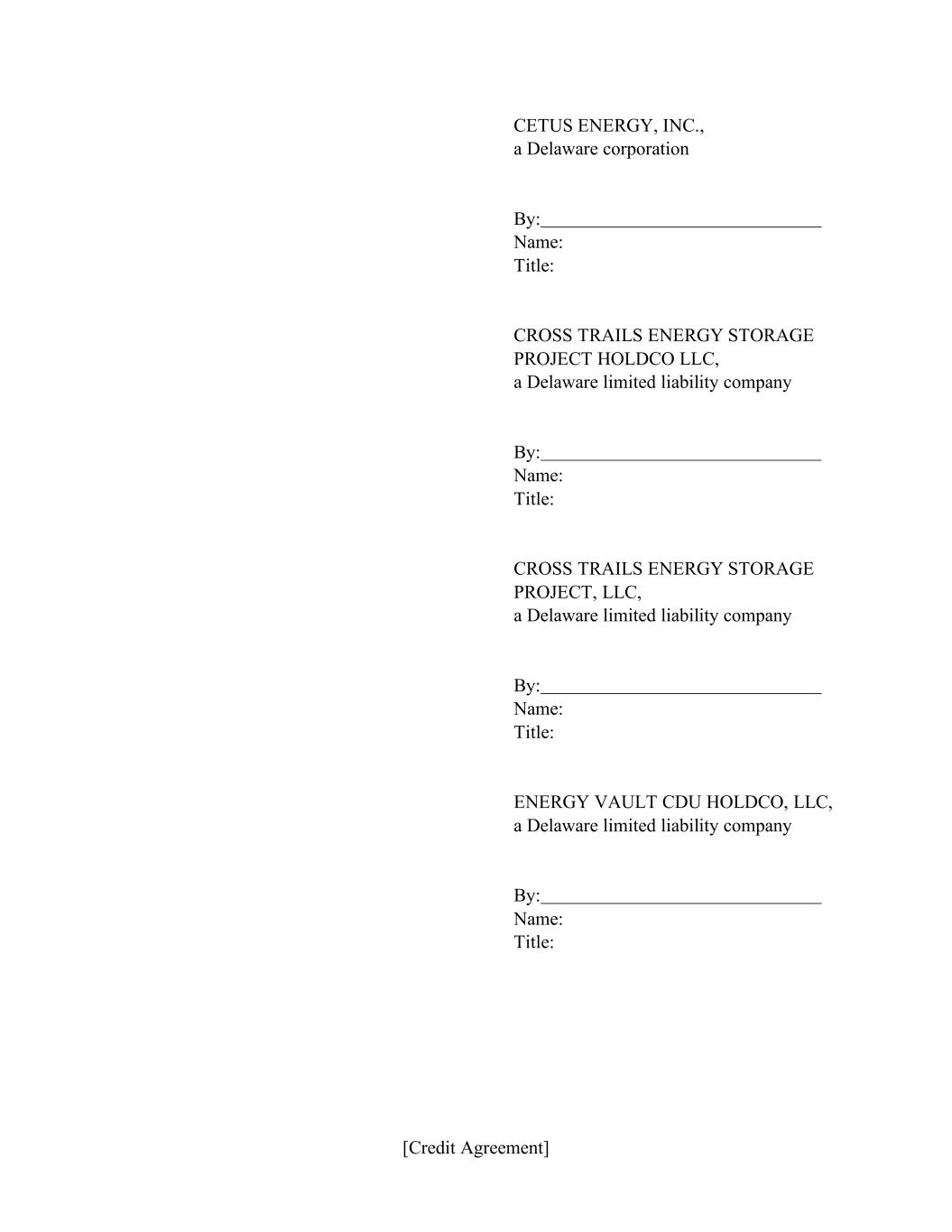 CETUS ENERGY, INC.,
a Delaware corporation

By:____
Name:
Title:

CROSS TRAILS ENERGY STORAGE PROJECT HOLDCO LLC,
a Delaware limited liability company

By:____
Name:
Title:

CROSS TRAILS ENERGY STORAGE PROJECT, LLC,
a Delaware limited liability company

By:____
Name:
Title:

ENERGY VAULT CDU HOLDCO, LLC,
a Delaware limited liability company

By:____
Name:
Title:

[Credit Agreement]